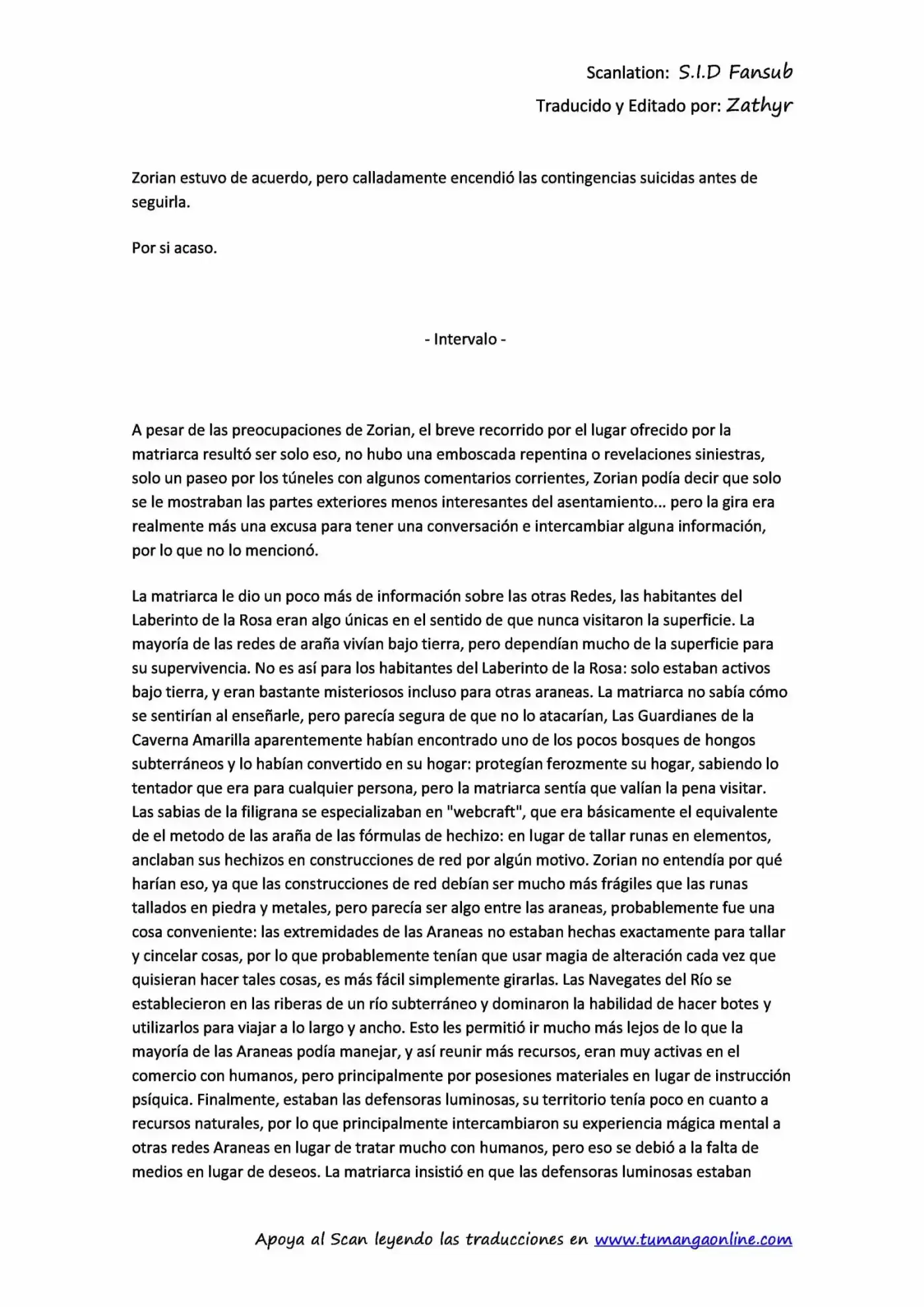 Scanlation: S.I.D Fansub
Traducido y Editado por: Zathyr

Zorian estuvo de acuerdo, pero calladamente encendió las contingencias suicidas antes de seguirla.

Por si acaso.

- Intervalo -

A pesar de las preocupaciones de Zorian, el breve recorrido por el lugar ofrecido por la matriarca resultó ser solo eso, no hubo una emboscada repentina o revelaciones siniestras, solo un paseo por los túneles con algunos comentarios corrientes, Zorian podía decir que solo se le mostraban las partes exteriores menos interesantes del asentamiento... pero la gira era realmente más una excusa para tener una conversación e intercambiar alguna información, por lo que no lo mencionó.

La matriarca le dio un poco más de información sobre las otras Redes, las habitantes del Laberinto de la Rosa eran algo únicas en el sentido de que nunca visitaron la superficie. La mayoría de las redes de araña vivían bajo tierra, pero dependían mucho de la superficie para su supervivencia. No es así para los habitantes del Laberinto de la Rosa: solo estaban activos bajo tierra, y eran bastante misteriosos incluso para otras araneas. La matriarca no sabía cómo se sentirían al enseñarle, pero parecía segura de que no lo atacarían, Las Guardianes de la Caverna Amarilla aparentemente habían encontrado uno de los pocos bosques de hongos subterráneos y lo habían convertido en su hogar: protegían ferozmente su hogar, sabiendo lo tentador que era para cualquier persona, pero la matriarca sentía que valían la pena visitar. Las sabias de la filigrana se especializaban en "webcraft", que era básicamente el equivalente de el metodo de las araña de las fórmulas de hechizo: en lugar de tallar runas en elementos, anclaban sus hechizos en construcciones de red por algún motivo. Zorian no entendía por qué harían eso, ya que las construcciones de red debían ser mucho más frágiles que las runas tallados en piedra y metales, pero parecía ser algo entre las araneas, probablemente fue una cosa conveniente: las extremidades de las Araneas no estaban hechas exactamente para tallar y cincelar cosas, por lo que probablemente tenían que usar magia de alteración cada vez que quisieran hacer tales cosas, es más fácil simplemente girarlas. Las Navegates del Río se establecieron en las riberas de un río subterráneo y dominaron la habilidad de hacer botes y utilizarlos para viajar a lo largo y ancho. Esto les permitió ir mucho más lejos de lo que la mayoría de las Araneas podía manejar, y así reunir más recursos, eran muy activas en el comercio con humanos, pero principalmente por posesiones materiales en lugar de instrucción psíquica. Finalmente, estaban las defensoras luminosas, su territorio tenía poco en cuanto a recursos naturales, por lo que principalmente intercambiaron su experiencia mágica mental a otras redes Araneas en lugar de tratar mucho con humanos, pero eso se debió a la falta de medios en lugar de deseos. La matriarca insistió en que las defensoras luminosas estaban

Apoya al Scan leyendo las traducciones en www.tumangaonline.com